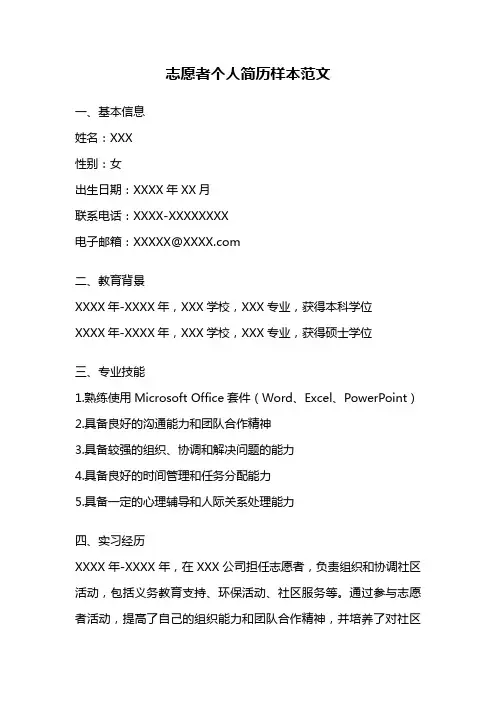 志愿者个人简历样本范文

一、基本信息

姓名：XXX

性别：女

出生日期：XXXX 年 XX 月

联系电话：XXXX-XXXXXXXX

电子邮箱：XXXXX@XXXX.com

二、教育背景

XXXX 年-XXXX 年，XXX 学校，XXX 专业，获得本科学位

XXXX 年-XXXX 年，XXX 学校，XXX 专业，获得硕士学位

三、专业技能

1.熟练使用 Microsoft Office 套件（Word、Excel、PowerPoint）

2.具备良好的沟通能力和团队合作精神

3.具备较强的组织、协调和解决问题的能力

4.具备良好的时间管理和任务分配能力

5.具备一定的心理辅导和人际关系处理能力

四、实习经历

XXXX 年-XXXX 年，在 XXX 公司担任志愿者，负责组织和协调社区活动，包括义务教育支持、环保活动、社区服务等。通过参与志愿者活动，提高了自己的组织能力和团队合作精神，并培养了对社区